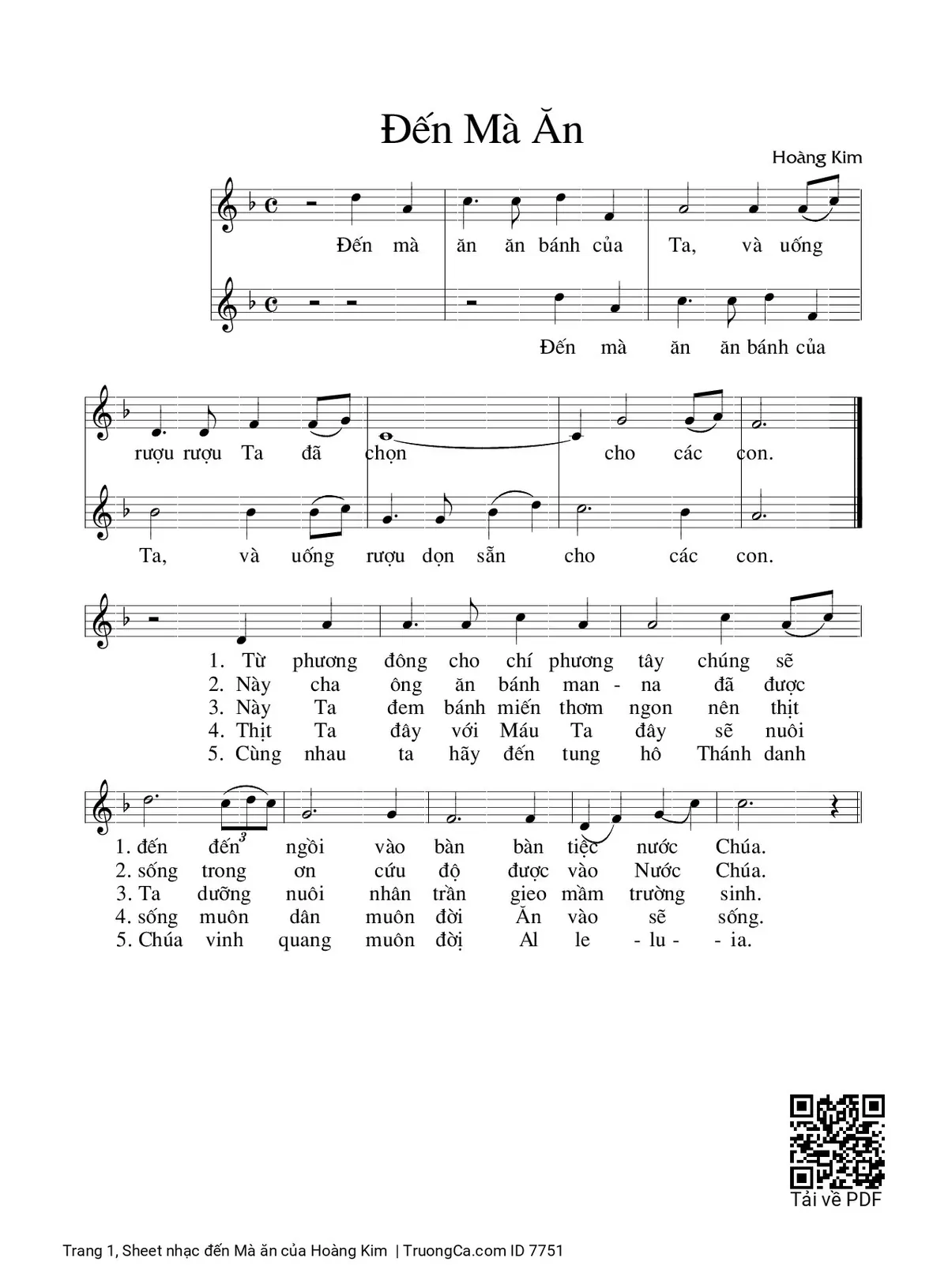 Đến Mà Ăn

Hoàng Kim

Đến mà ăn ăn bánh của Ta, và uống

Đến mà ăn ăn bánh của

rượu rượu Ta đã chọn cho các con.

Ta, và uống rượu dọn sẵn cho các con.

1. Từ phương đông cho chí phương tây chúng sẽ
2. Này cha ông ăn bánh man - na đã được
3. Này Ta đem bánh miến thơm ngon nên thịt
4. Thịt Ta đây với Máu Ta đây sẽ nuôi
5. Cùng nhau ta hãy đến tung hô Thánh danh

3

1. đến đến ngồi vào bàn bàn tiệc nước Chúa.
2. sống trong ơn cứu độ được vào Nước Chúa.
3. Ta dưỡng nuôi nhân trần gieo mầm trường sinh.
4. sống muôn dân muôn đời Ăn vào sẽ sống.
5. Chúa vinh quang muôn đời Al le - lu - - ia.

Tải về PDF

Trang 1, Sheet nhạc đến Mà ăn của Hoàng Kim | TruongCa.com ID 7751